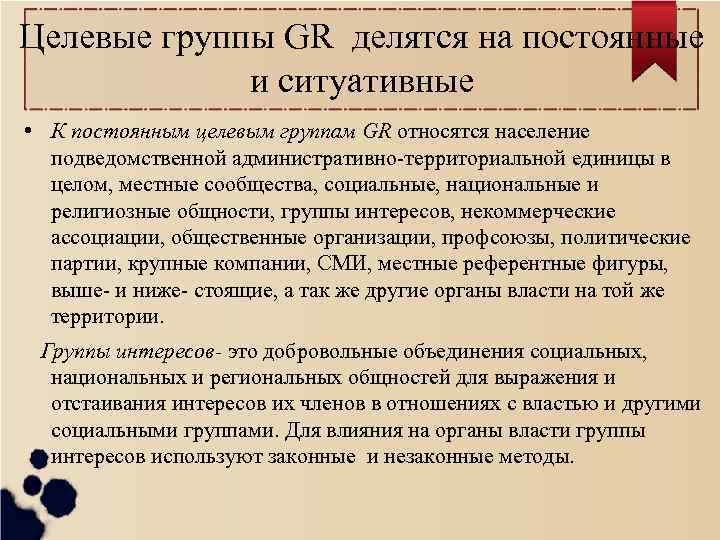 Целевые группы GR делятся на постоянные и ситуативные

• К постоянным целевым группам GR относятся население подведомственной административно-территориальной единицы в целом, местные сообщества, социальные, национальные и религиозные общности, группы интересов, некоммерческие ассоциации, общественные организации, профсоюзы, политические партии, крупные компании, СМИ, местные референтные фигуры, выше- и ниже- стоящие, а так же другие органы власти на той же территории.

Группы интересов- это добровольные объединения социальных, национальных и региональных общностей для выражения и отстаивания интересов их членов в отношениях с властью и другими социальными группами. Для влияния на органы власти группы интересов используют законные и незаконные методы.